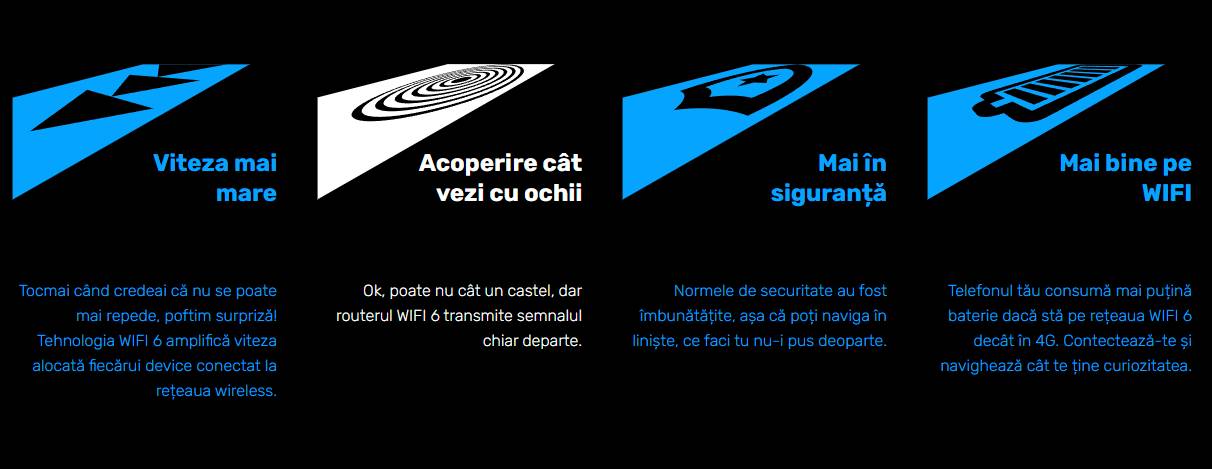 Viteza mai mare

Tocmai când credeai că nu se poate mai repede, poftim surpriză! Tehnologia WIFI 6 amplifică viteza alocată fiecărui device conectat la rețeaua wireless.

Acoperire cât vezi cu ochii

Ok, poate nu cât un castel, dar routerul WIFI 6 transmite semnalul chiar departe.

Mai în siguranță

Normele de securitate au fost îmbunătățite, așa că poți naviga în liniște, ce faci tu nu-i pus deoparte.

Mai bine pe WIFI

Telefonul tău consumă mai puțină baterie dacă stă pe rețeaua WIFI 6 decât în 4G. Contectează-te și navighează cât te ține curiozitatea.